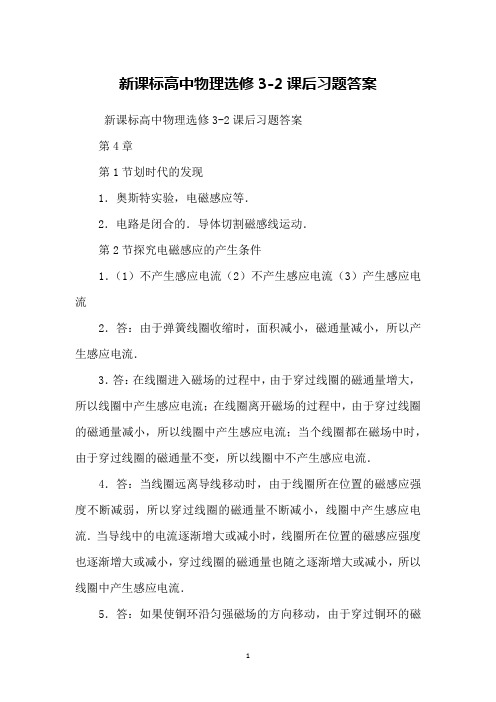 新课标高中物理选修 3-2 课后习题答案

新课标高中物理选修 3-2 课后习题答案

第 4 章

第 1 节划时代的发现

1．奥斯特实验，电磁感应等.

2．电路是闭合的．导体切割磁感线运动.

第 2 节探究电磁感应的产生条件

1．（1）不产生感应电流（2）不产生感应电流（3）产生感应电流

2．答：由于弹簧线圈收缩时，面积减小，磁通量减小，所以产生感应电流.

3．答：在线圈进入磁场的过程中，由于穿过线圈的磁通量增大，所以线圈中产生感应电流；在线圈离开磁场的过程中，由于穿过线圈的磁通量减小，所以线圈中产生感应电流；当个线圈都在磁场中时，由于穿过线圈的磁通量不变，所以线圈中不产生感应电流.

4．答：当线圈远离导线移动时，由于线圈所在位置的磁感应强度不断减弱，所以穿过线圈的磁通量不断减小，线圈中产生感应电流．当导线中的电流逐渐增大或减小时，线圈所在位置的磁感应强度也逐渐增大或减小，穿过线圈的磁通量也随之逐渐增大或减小，所以线圈中产生感应电流.

5．答：如果使铜环沿匀强磁场的方向移动，由于穿过铜环的磁

1